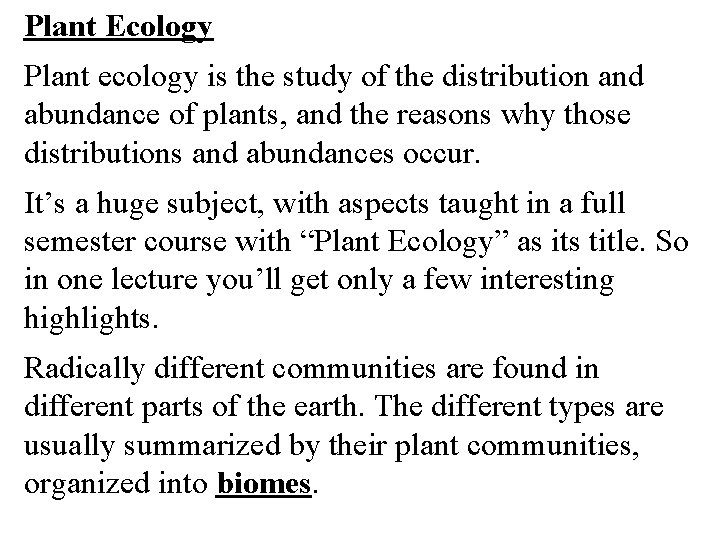 Plant Ecology

Plant ecology is the study of the distribution and abundance of plants, and the reasons why those distributions and abundances occur.

It’s a huge subject, with aspects taught in a full semester course with “Plant Ecology” as its title. So in one lecture you’ll get only a few interesting highlights.

Radically different communities are found in different parts of the earth. The different types are usually summarized by their plant communities, organized into biomes.